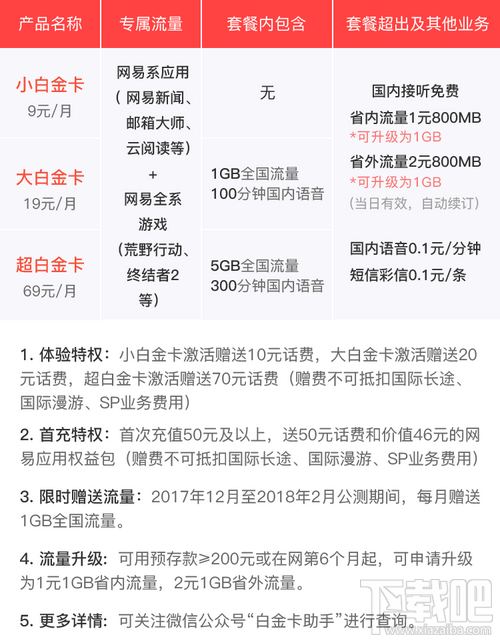 | 产品名称 | 专属流量 | 套餐内包含 | 套餐超出及其他业务 |
|---|---|---|---|
| 小白金卡 9元/月 | 网易系应用（网易新闻、邮箱大师、云阅读等）+ 网易全系游戏（荒野行动、终结者2等） | 无 | 国内接听免费 省内流量1元800MB *可升级为1GB 省外流量2元800MB *可升级为1GB （当日有效，自动续订） 国内语音0.1元/分钟 短信彩信0.1元/条 |
| 大白金卡 19元/月 | | 1GB全国流量 100分钟国内语音 | |
| 超白金卡 69元/月 | | 5GB全国流量 300分钟国内语音 | |

1. 体验特权：小白金卡激活赠送10元话费，大白金卡激活赠送20元话费，超白金卡激活赠送70元话费（赠费不可抵扣国际长途、国际漫游、SP业务费用）

2. 首充特权：首次充值50元及以上，送50元话费和价值46元的网易应用权益包（赠费不可抵扣国际长途、国际漫游、SP业务费用）

3. 限时赠送流量：2017年12月至2018年2月公测期间，每月赠送1GB全国流量。

4. 流量升级：可用预存款≥200元或在网第6个月起，可申请升级为1元1GB省内流量，2元1GB省外流量。

5. 更多详情：可关注微信公众号“白金卡助手”进行查询。

下载吧 www.xiazaiba.com